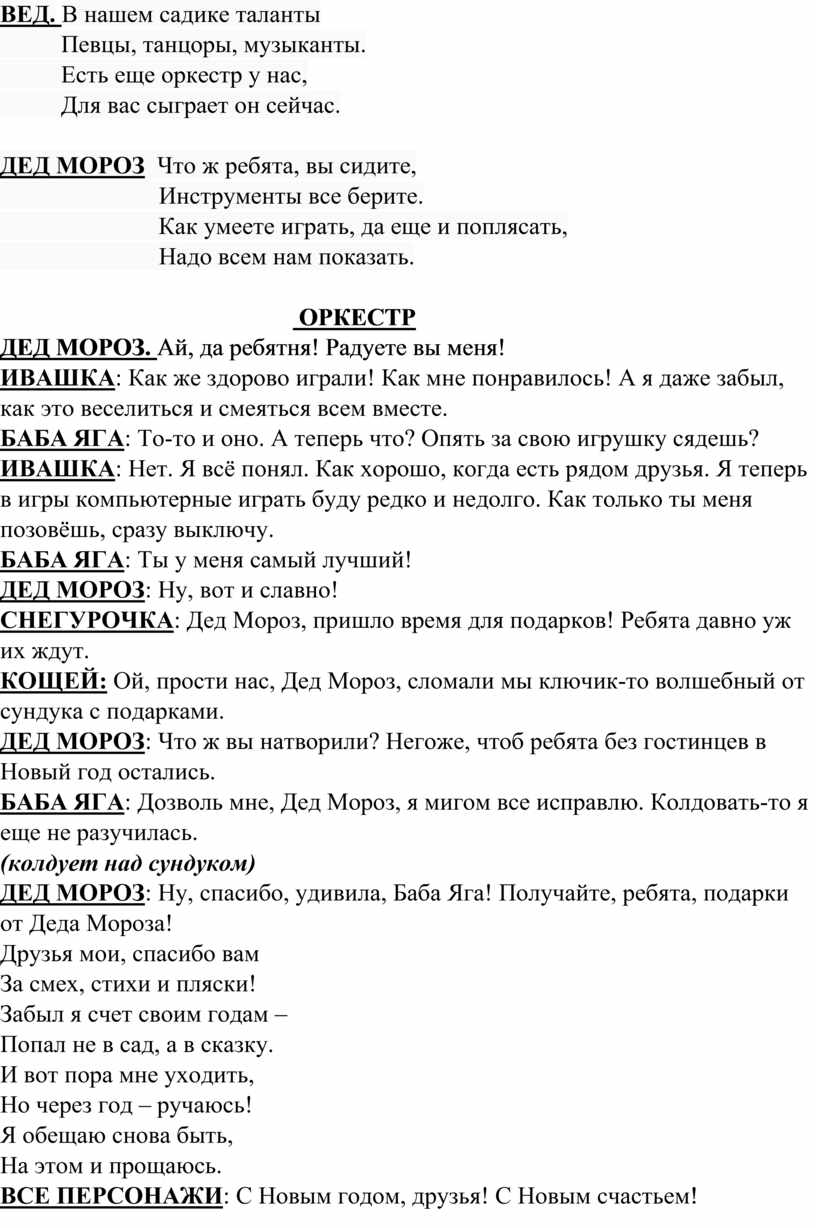 ВЕД. В нашем садике таланты
Певцы, танцоры, музыканты.
Есть еще оркестр у нас,
Для вас сыграет он сейчас.

ДЕД МОРОЗ Что ж ребята, вы сидите,
Инструменты все берите.
Как умеете играть, да еще и поплясать,
Надо всем нам показать.

ОРКЕСТР

ДЕД МОРОЗ. Ай, да ребятня! Радуете вы меня!
ИВАШКА: Как же здорово играли! Как мне понравилось! А я даже забыл, как это веселиться и смеяться всем вместе.
БАБА ЯГА: То-то и оно. А теперь что? Опять за свою игрушку сядешь?
ИВАШКА: Нет. Я всё понял. Как хорошо, когда есть рядом друзья. Я теперь в игры компьютерные играть буду редко и недолго. Как только ты меня позовёшь, сразу выключу.
БАБА ЯГА: Ты у меня самый лучший!
ДЕД МОРОЗ: Ну, вот и славно!
СНЕГУРОЧКА: Дед Мороз, пришло время для подарков! Ребята давно уж их ждут.
КОЩЕЙ: Ой, прости нас, Дед Мороз, сломали мы ключик-то волшебный от сундука с подарками.
ДЕД МОРОЗ: Что ж вы натворили? Негоже, чтоб ребята без гостинцев в Новый год остались.
БАБА ЯГА: Дозволь мне, Дед Мороз, я мигом все исправлю. Колдовать-то я еще не разучилась.
(колдует над сундуком)
ДЕД МОРОЗ: Ну, спасибо, удивила, Баба Яга! Получайте, ребята, подарки от Деда Мороза!
Друзья мои, спасибо вам
За смех, стихи и пляски!
Забыл я счет своим годам –
Попал не в сад, а в сказку.
И вот пора мне уходить,
Но через год – ручаюсь!
Я обещаю снова быть,
На этом и прощаюсь.
ВСЕ ПЕРСОНАЖИ: С Новым годом, друзья! С Новым счастьем!